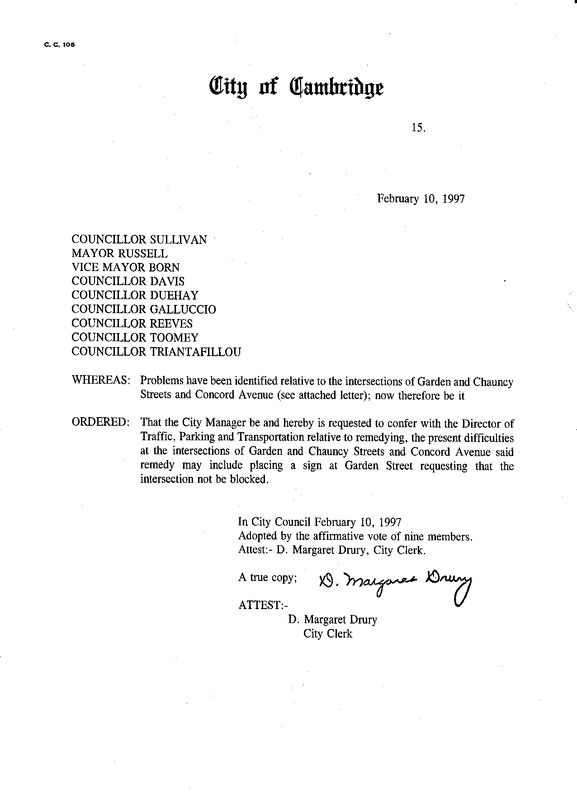 C. C. 106

City of Cambridge

15.

February 10, 1997

COUNCILLOR SULLIVAN
MAYOR RUSSELL
VICE MAYOR BORN
COUNCILLOR DAVIS
COUNCILLOR DUEHAY
COUNCILLOR GALLUCCIO
COUNCILLOR REEVES
COUNCILLOR TOOMEY
COUNCILLOR TRIANTAFILLOU

WHEREAS: Problems have been identified relative to the intersections of Garden and Chauncy Streets and Concord Avenue (see attached letter); now therefore be it

ORDERED: That the City Manager be and hereby is requested to confer with the Director of Traffic, Parking and Transportation relative to remedying, the present difficulties at the intersections of Garden and Chauncy Streets and Concord Avenue said remedy may include placing a sign at Garden Street requesting that the intersection not be blocked.

In City Council February 10, 1997
Adopted by the affirmative vote of nine members.
Attest:- D. Margaret Drury, City Clerk.

A true copy; D. Margaret Drury

ATTEST:-
D. Margaret Drury
City Clerk